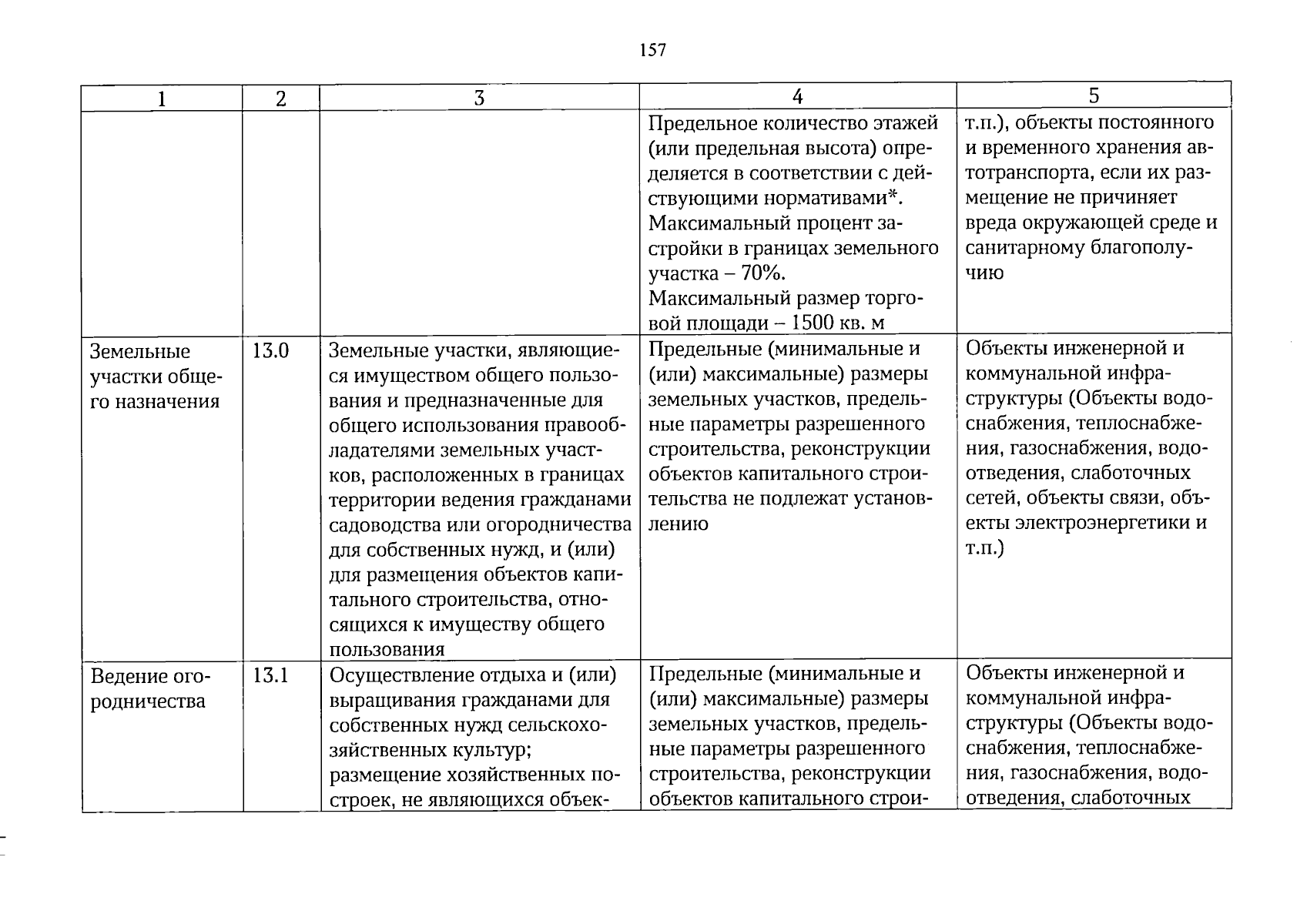 157

| 1 | 2 | 3 | 4 | 5 |
|---|---|---|---|---|
|  |  |  | Предельное количество этажей (или предельная высота) определяется в соответствии с действующими нормативами*. Максимальный процент застройки в границах земельного участка – 70%. Максимальный размер торговой площади – 1500 кв. м | т.п.), объекты постоянного и временного хранения автотранспорта, если их размещение не причиняет вреда окружающей среде и санитарному благополучию |
| Земельные участки общего назначения | 13.0 | Земельные участки, являющиеся имуществом общего пользования и предназначенные для общего использования правообладателями земельных участков, расположенных в границах территории ведения гражданами садоводства или огородничества для собственных нужд, и (или) для размещения объектов капитального строительства, относящихся к имуществу общего пользования | Предельные (минимальные и (или) максимальные) размеры земельных участков, предельные параметры разрешенного строительства, реконструкции объектов капитального строительства не подлежат установлению | Объекты инженерной и коммунальной инфраструктуры (Объекты водоснабжения, теплоснабжения, газоснабжения, водоотведения, слаботочных сетей, объекты связи, объекты электроэнергетики и т.п.) |
| Ведение огородничества | 13.1 | Осуществление отдыха и (или) выращивания гражданами для собственных нужд сельскохозяйственных культур; размещение хозяйственных построек, не являющихся объек- | Предельные (минимальные и (или) максимальные) размеры земельных участков, предельные параметры разрешенного строительства, реконструкции объектов капитального строи- | Объекты инженерной и коммунальной инфраструктуры (Объекты водоснабжения, теплоснабжения, газоснабжения, водоотведения, слаботочных |